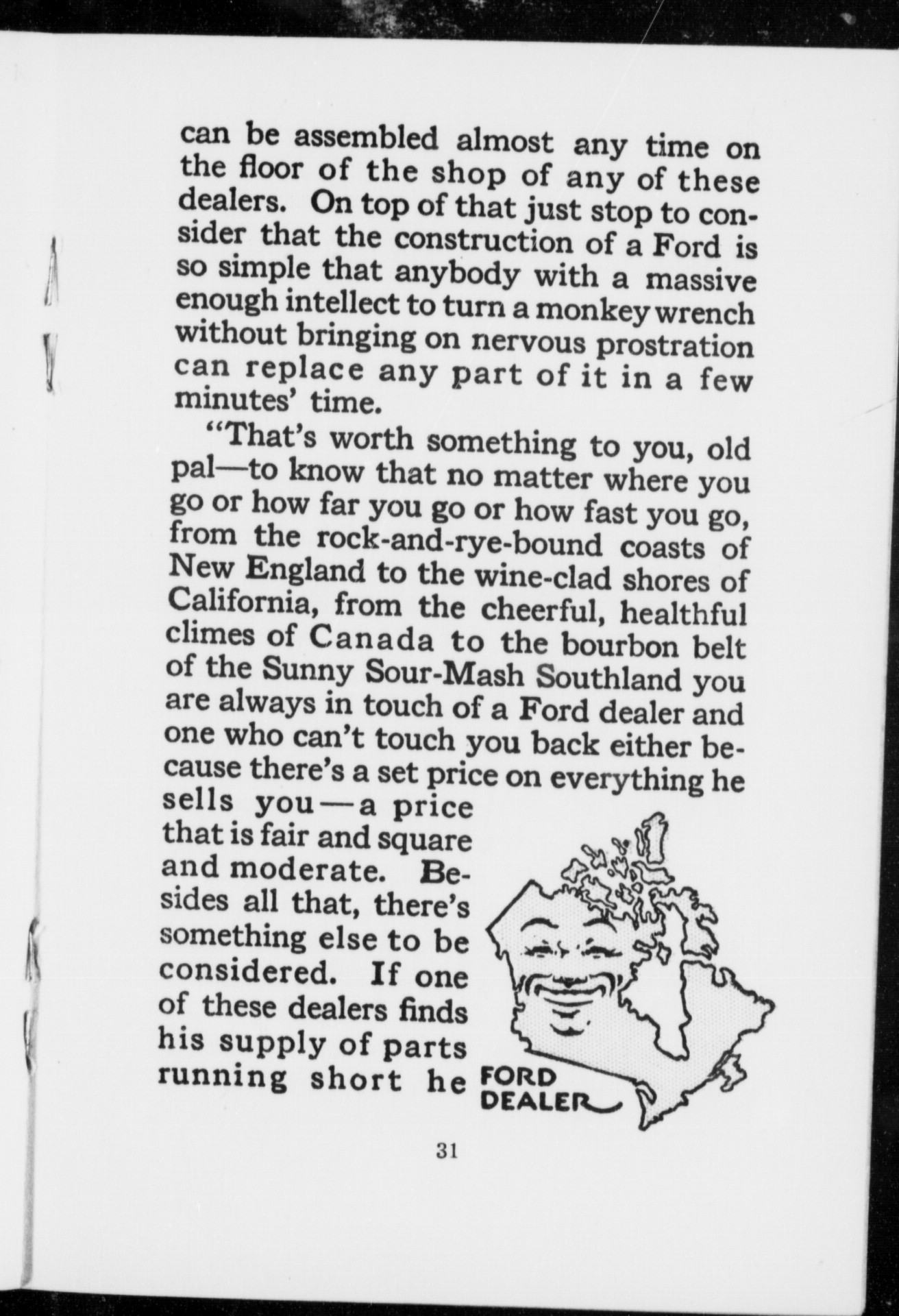 can be assembled almost any time on the floor of the shop of any of these dealers. On top of that just stop to consider that the construction of a Ford is so simple that anybody with a massive enough intellect to turn a monkey wrench without bringing on nervous prostration can replace any part of it in a few minutes' time.

"That's worth something to you, old pal—to know that no matter where you go or how far you go or how fast you go, from the rock-and-rye-bound coasts of New England to the wine-clad shores of California, from the cheerful, healthful climes of Canada to the bourbon belt of the Sunny Sour-Mash Southland you are always in touch of a Ford dealer and one who can't touch you back either because there's a set price on everything he sells you—a price that is fair and square and moderate. Besides all that, there's something else to be considered. If one of these dealers finds his supply of parts running short he

FORD DEALER

31